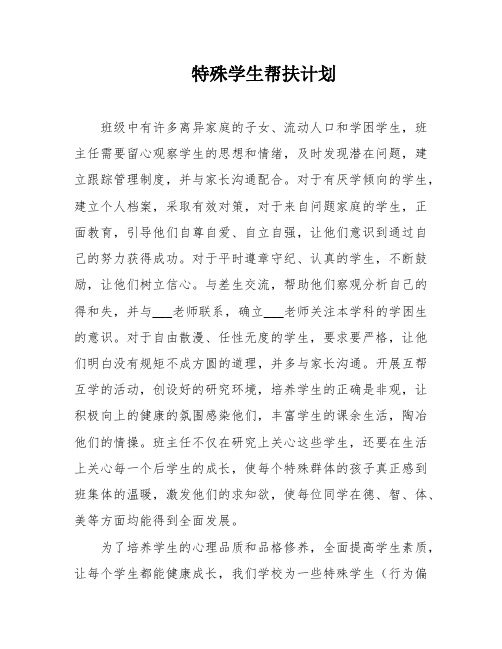 特殊学生帮扶计划

班级中有许多离异家庭的子女、流动人口和学困学生，班主任需要留心观察学生的思想和情绪，及时发现潜在问题，建立跟踪管理制度，并与家长沟通配合。对于有厌学倾向的学生，建立个人档案，采取有效对策，对于来自问题家庭的学生，正面教育，引导他们自尊自爱、自立自强，让他们意识到通过自己的努力获得成功。对于平时遵章守纪、认真的学生，不断鼓励，让他们树立信心。与差生交流，帮助他们察观分析自己的得和失，并与___老师联系，确立___老师关注本学科的学困生的意识。对于自由散漫、任性无度的学生，要求要严格，让他们明白没有规矩不成方圆的道理，并多与家长沟通。开展互帮互学的活动，创设好的研究环境，培养学生的正确是非观，让积极向上的健康的氛围感染他们，丰富学生的课余生活，陶冶他们的情操。班主任不仅在研究上关心这些学生，还要在生活上关心每一个后学生的成长，使每个特殊群体的孩子真正感到班集体的温暖，激发他们的求知欲，使每位同学在德、智、体、美等方面均能得到全面发展。

为了培养学生的心理品质和品格修养，全面提高学生素质，让每个学生都能健康成长，我们学校为一些特殊学生（行为偏